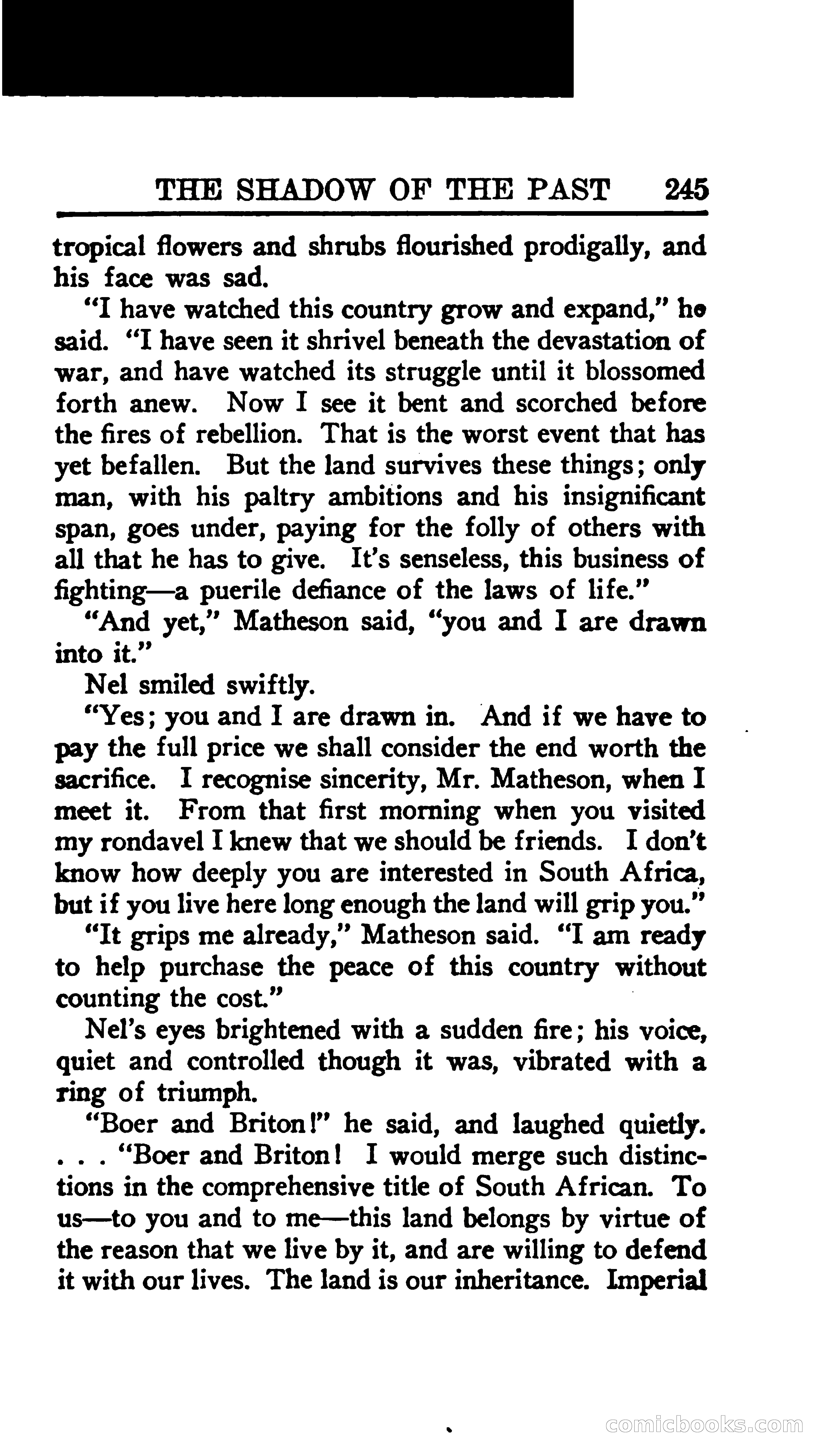 THE SHADOW OF THE PAST 245

tropical flowers and shrubs flourished prodigally, and his face was sad.

"I have watched this country grow and expand," he said. "I have seen it shrivel beneath the devastation of war, and have watched its struggle until it blossomed forth anew. Now I see it bent and scorched before the fires of rebellion. That is the worst event that has yet befallen. But the land survives these things; only man, with his paltry ambitions and his insignificant span, goes under, paying for the folly of others with all that he has to give. It's senseless, this business of fighting—a puerile defiance of the laws of life."

"And yet," Matheson said, "you and I are drawn into it."

Nel smiled swiftly.

"Yes; you and I are drawn in. And if we have to pay the full price we shall consider the end worth the sacrifice. I recognise sincerity, Mr. Matheson, when I meet it. From that first morning when you visited my rondavel I knew that we should be friends. I don't know how deeply you are interested in South Africa, but if you live here long enough the land will grip you."

"It grips me already," Matheson said. "I am ready to help purchase the peace of this country without counting the cost."

Nel's eyes brightened with a sudden fire; his voice, quiet and controlled though it was, vibrated with a ring of triumph.

"Boer and Briton!" he said, and laughed quietly. . . . "Boer and Briton! I would merge such distinctions in the comprehensive title of South African. To us—to you and to me—this land belongs by virtue of the reason that we live by it, and are willing to defend it with our lives. The land is our inheritance. Imperial

comicbooks.com